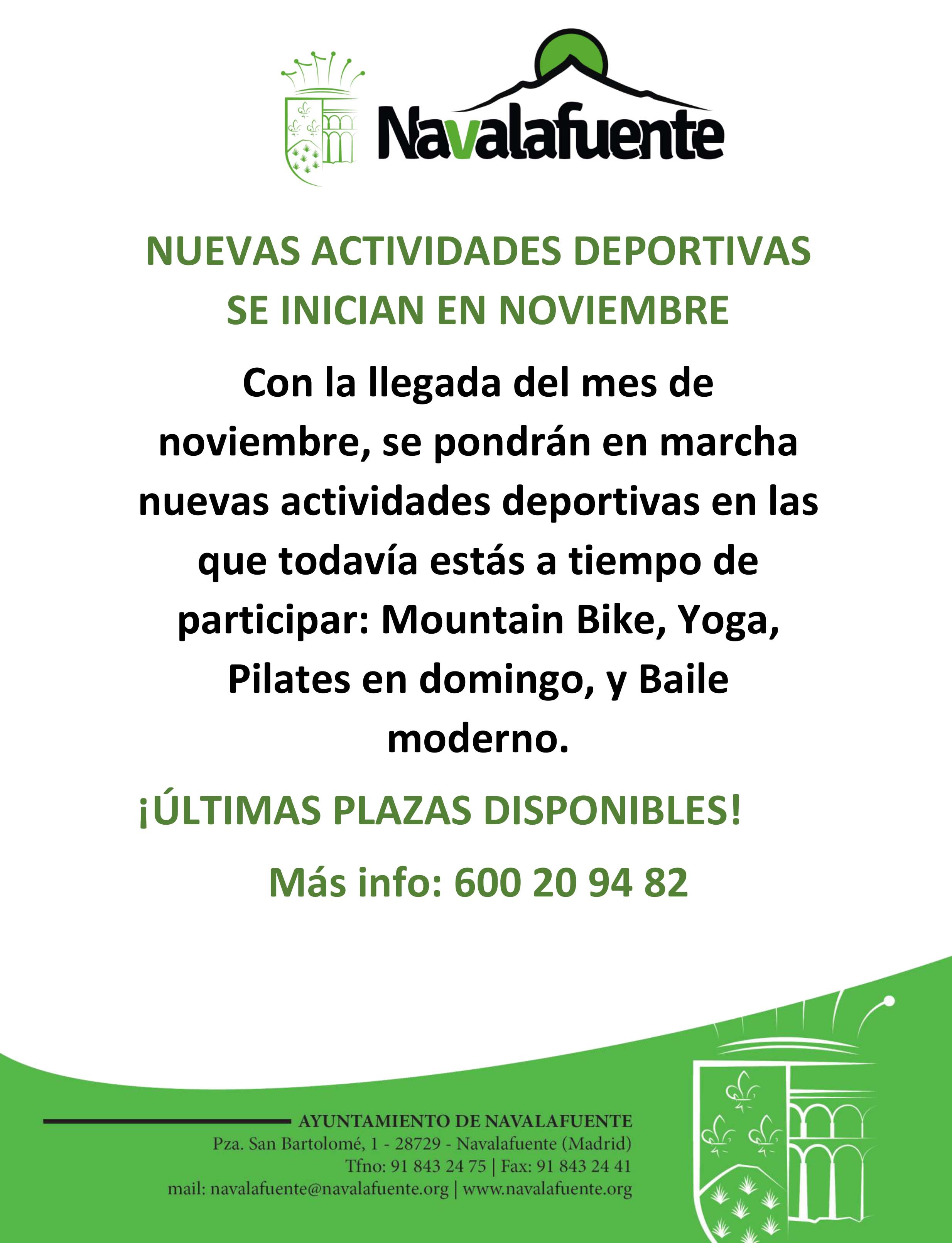 Navalafuente

NUEVAS ACTIVIDADES DEPORTIVAS SE INICIAN EN NOVIEMBRE

Con la llegada del mes de noviembre, se pondrán en marcha nuevas actividades deportivas en las que todavía estás a tiempo de participar: Mountain Bike, Yoga, Pilates en domingo, y Baile moderno.

¡ÚLTIMAS PLAZAS DISPONIBLES!

Más info: 600 20 94 82

AYUNTAMIENTO DE NAVALAFUENTE
Pza. San Bartolomé, 1 - 28729 - Navalafuente (Madrid)
Tfno: 91 843 24 75 | Fax: 91 843 24 41
mail: navalafuente@navalafuente.org | www.navalafuente.org